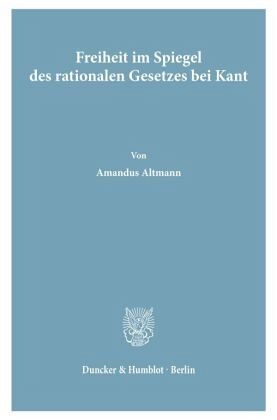 Freiheit im Spiegel des rationalen Gesetzes bei Kant

Von

Amandus Altmann

Duncker & Humblot · Berlin